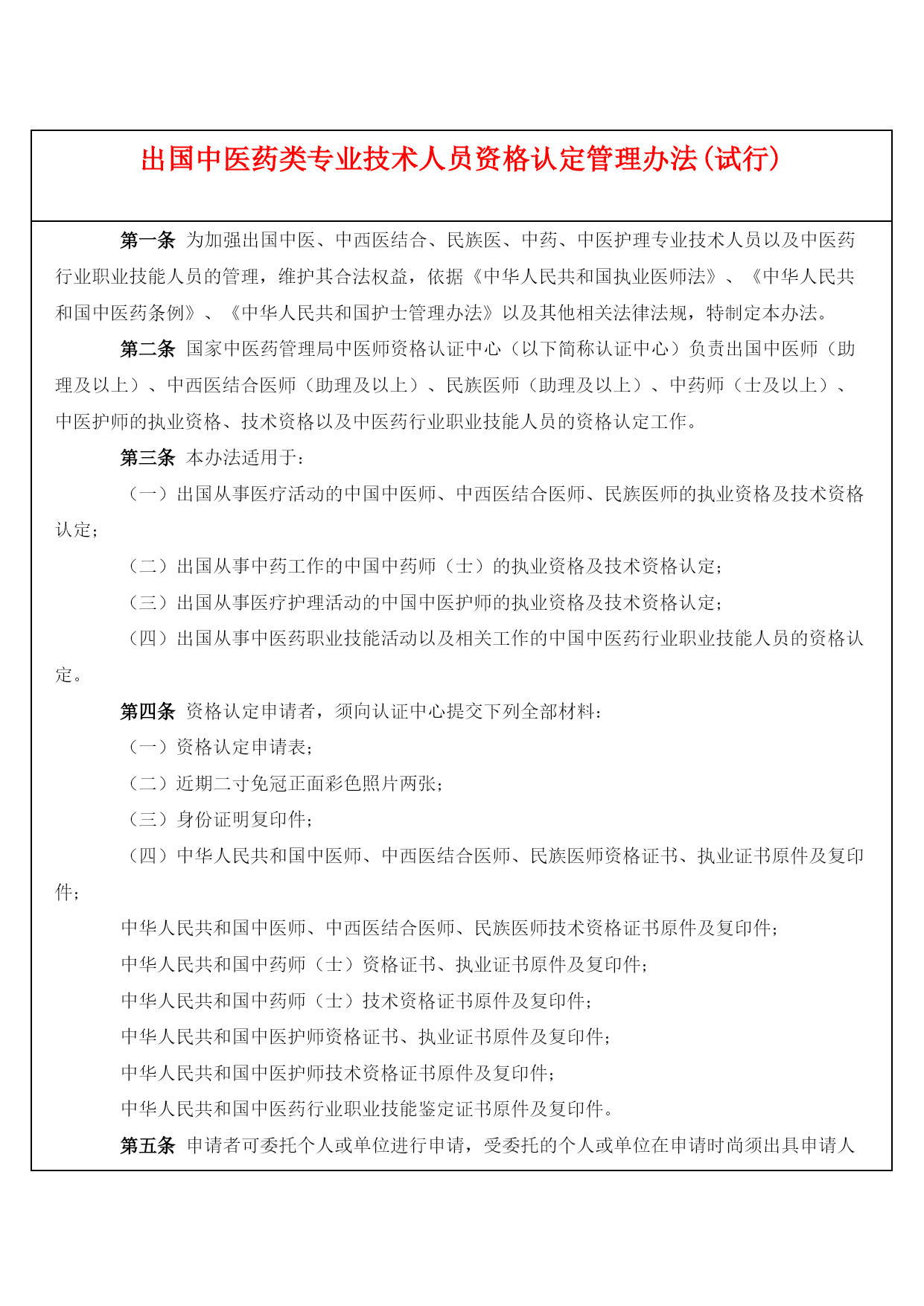 出国中医药类专业技术人员资格认定管理办法(试行)

第一条 为加强出国中医、中西医结合、民族医、中药、中医护理专业技术人员以及中医药行业职业技能人员的管理，维护其合法权益，依据《中华人民共和国执业医师法》、《中华人民共和国中医药条例》、《中华人民共和国护士管理办法》以及其他相关法律法规，特制定本办法。

第二条 国家中医药管理局中医师资格认证中心（以下简称认证中心）负责出国中医师（助理及以上）、中西医结合医师（助理及以上）、民族医师（助理及以上）、中药师（士及以上）、中医护师的执业资格、技术资格以及中医药行业职业技能人员的资格认定工作。

第三条 本办法适用于:

（一）出国从事医疗活动的中国中医师、中西医结合医师、民族医师的执业资格及技术资格认定;

（二）出国从事中药工作的中国中药师（士）的执业资格及技术资格认定;

（三）出国从事医疗护理活动的中国中医护师的执业资格及技术资格认定;

（四）出国从事中医药职业技能活动以及相关工作的中国中医药行业职业技能人员的资格认定。

第四条 资格认定申请者，须向认证中心提交下列全部材料:

（一）资格认定申请表;

（二）近期二寸免冠正面彩色照片两张;

（三）身份证明复印件;

（四）中华人民共和国中医师、中西医结合医师、民族医师资格证书、执业证书原件及复印件;

中华人民共和国中医师、中西医结合医师、民族医师技术资格证书原件及复印件;

中华人民共和国中药师（士）资格证书、执业证书原件及复印件;

中华人民共和国中药师（士）技术资格证书原件及复印件;

中华人民共和国中医护师资格证书、执业证书原件及复印件;

中华人民共和国中医护师技术资格证书原件及复印件;

中华人民共和国中医药行业职业技能鉴定证书原件及复印件。

第五条 申请者可委托个人或单位进行申请，受委托的个人或单位在申请时尚须出具申请人